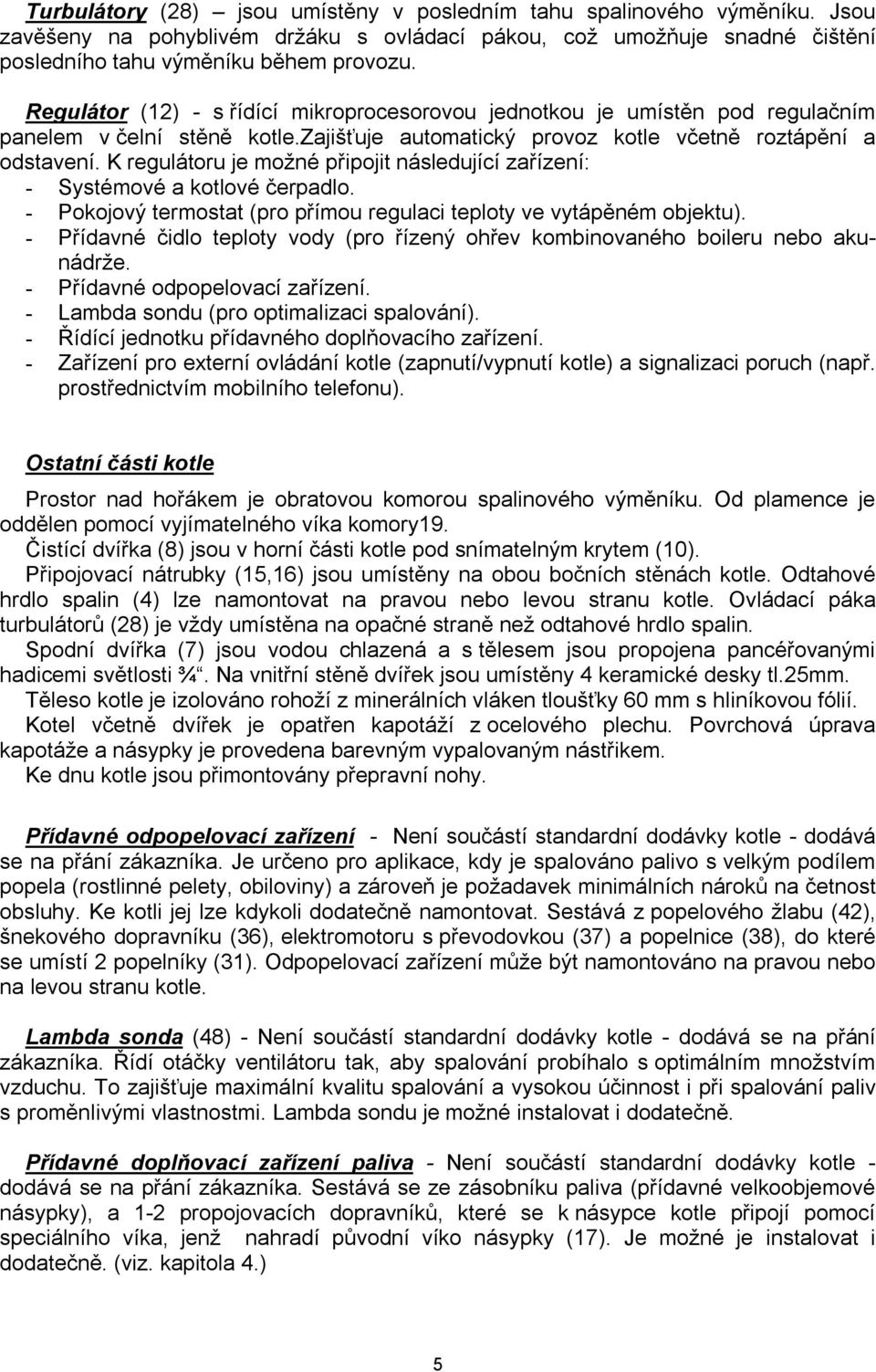 Turbulátory (28) – jsou umístěny v posledním tahu spalinového výměníku. Jsou zavěšeny na pohyblivém držáku s ovládací pákou, což umožňuje snadné čištění posledního tahu výměníku během provozu.

Regulátor (12) - s řídící mikroprocesorovou jednotkou je umístěn pod regulačním panelem v čelní stěně kotle.zajišťuje automatický provoz kotle včetně roztápění a odstavení. K regulátoru je možné připojit následující zařízení:
- Systémové a kotlové čerpadlo.
- Pokojový termostat (pro přímou regulaci teploty ve vytápěném objektu).
- Přídavné čidlo teploty vody (pro řízený ohřev kombinovaného boileru nebo akunádrže.
- Přídavné odpopelovací zařízení.
- Lambda sondu (pro optimalizaci spalování).
- Řídící jednotku přídavného doplňovacího zařízení.
- Zařízení pro externí ovládání kotle (zapnutí/vypnutí kotle) a signalizaci poruch (např. prostřednictvím mobilního telefonu).

Ostatní části kotle

Prostor nad hořákem je obratovou komorou spalinového výměníku. Od plamence je oddělen pomocí vyjímatelného víka komory19.
Čistící dvířka (8) jsou v horní části kotle pod snímatelným krytem (10).
Připojovací nátrubky (15,16) jsou umístěny na obou bočních stěnách kotle. Odtahové hrdlo spalin (4) lze namontovat na pravou nebo levou stranu kotle. Ovládací páka turbulátorů (28) je vždy umístěna na opačné straně než odtahové hrdlo spalin.
Spodní dvířka (7) jsou vodou chlazená a s tělesem jsou propojena pancéřovanými hadicemi světlosti ¾“. Na vnitřní stěně dvířek jsou umístěny 4 keramické desky tl.25mm.
Těleso kotle je izolováno rohoží z minerálních vláken tloušťky 60 mm s hliníkovou fólií.
Kotel včetně dvířek je opatřen kapotáží z ocelového plechu. Povrchová úprava kapotáže a násypky je provedena barevným vypalovaným nástřikem.
Ke dnu kotle jsou přimontovány přepravní nohy.

Přídavné odpopelovací zařízení - Není součástí standardní dodávky kotle - dodává se na přání zákazníka. Je určeno pro aplikace, kdy je spalováno palivo s velkým podílem popela (rostlinné pelety, obiloviny) a zároveň je požadavek minimálních nároků na četnost obsluhy. Ke kotli jej lze kdykoli dodatečně namontovat. Sestává z popelového žlabu (42), šnekového dopravníku (36), elektromotoru s převodovkou (37) a popelnice (38), do které se umístí 2 popelníky (31). Odpopelovací zařízení může být namontováno na pravou nebo na levou stranu kotle.

Lambda sonda (48) - Není součástí standardní dodávky kotle - dodává se na přání zákazníka. Řídí otáčky ventilátoru tak, aby spalování probíhalo s optimálním množstvím vzduchu. To zajišťuje maximální kvalitu spalování a vysokou účinnost i při spalování paliv s proměnlivými vlastnostmi. Lambda sondu je možné instalovat i dodatečně.

Přídavné doplňovací zařízení paliva - Není součástí standardní dodávky kotle - dodává se na přání zákazníka. Sestává se ze zásobníku paliva (přídavné velkoobjemové násypky), a 1-2 propojovacích dopravníků, které se k násypce kotle připojí pomocí speciálního víka, jenž nahradí původní víko násypky (17). Je možné je instalovat i dodatečně. (viz. kapitola 4.)

5